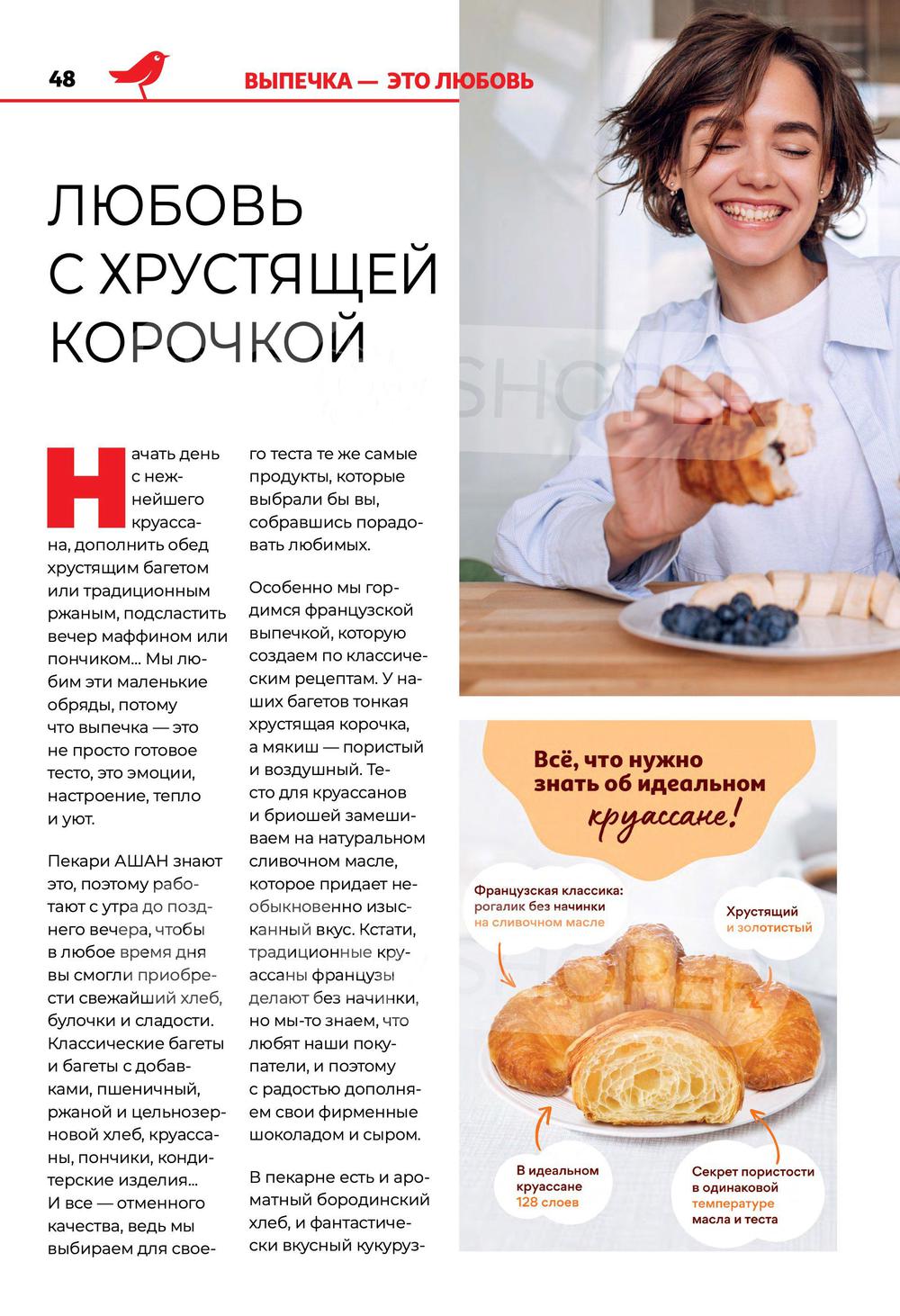 48 ВЫПЕЧКА — ЭТО ЛЮБОВЬ

ЛЮБОВЬ С ХРУСТЯЩЕЙ КОРОЧКОЙ

Начать день с нежнейшего круассана, дополнить обед хрустящим багетом или традиционным ржаным, подсластить вечер маффином или пончиком... Мы любим эти маленькие обряды, потому что выпечка — это не просто готовое тесто, это эмоции, настроение, тепло и уют.

Пекари АШАН знают это, поэтому работают с утра до позднего вечера, чтобы в любое время дня вы смогли приобрести свежайший хлеб, булочки и сладости. Классические багеты и багеты с добавками, пшеничный, ржаной и цельнозерновой хлеб, круассаны, пончики, кондитерские изделия... И все — отменного качества, ведь мы выбираем для своего теста те же самые продукты, которые выбрали бы вы, собравшись порадовать любимых.

Особенно мы гордимся французской выпечкой, которую создаем по классическим рецептам. У наших багетов тонкая хрустящая корочка, а мякиш — пористый и воздушный. Тесто для круассанов и бриошей замешиваем на натуральном сливочном масле, которое придает необыкновенно изысканный вкус. Кстати, традиционные круассаны французы делают без начинки, но мы-то знаем, что любят наши покупатели, и поэтому с радостью дополняем свои фирменные шоколадом и сыром.

В пекарне есть и ароматный бородинский хлеб, и фантастически вкусный кукуруз-

Всё, что нужно знать об идеальном круассане!

Французская классика: рогалик без начинки на сливочном масле

Хрустящий и золотистый

В идеальном круассане 128 слоев

Секрет пористости в одинаковой температуре масла и теста

SHOPER